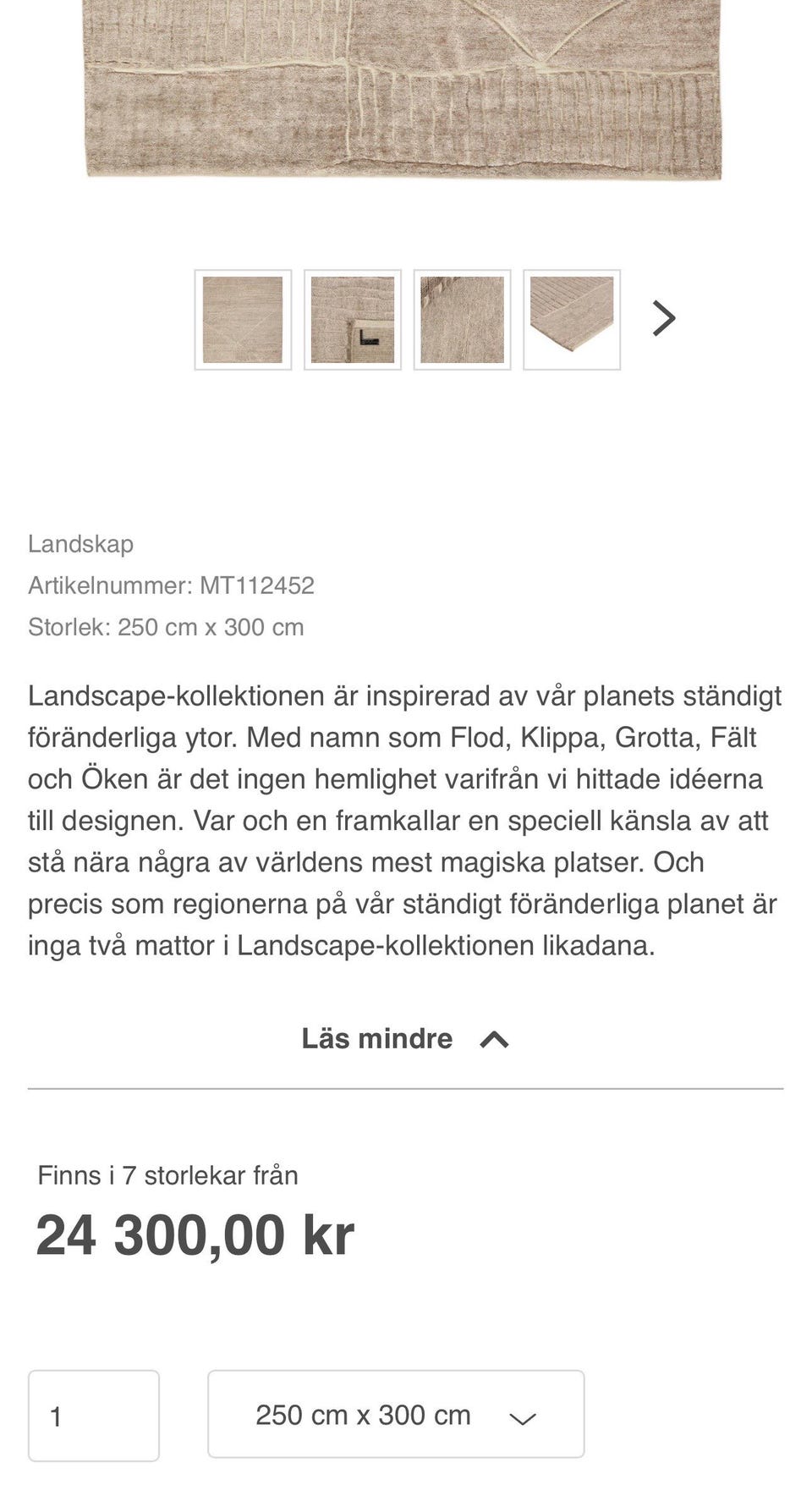 Landskap
Artikelnummer: MT112452
Storlek: 250 cm x 300 cm

Landscape-kollektionen är inspirerad av vår planets ständigt föränderliga ytor. Med namn som Flod, Klippa, Grotta, Fält och Öken är det ingen hemlighet varifrån vi hittade idéerna till designen. Var och en framkallar en speciell känsla av att stå nära några av världens mest magiska platser. Och precis som regionerna på vår ständigt föränderliga planet är inga två mattor i Landscape-kollektionen likadana.

Läs mindre

Finns i 7 storlekar från
24 300,00 kr

1
250 cm x 300 cm